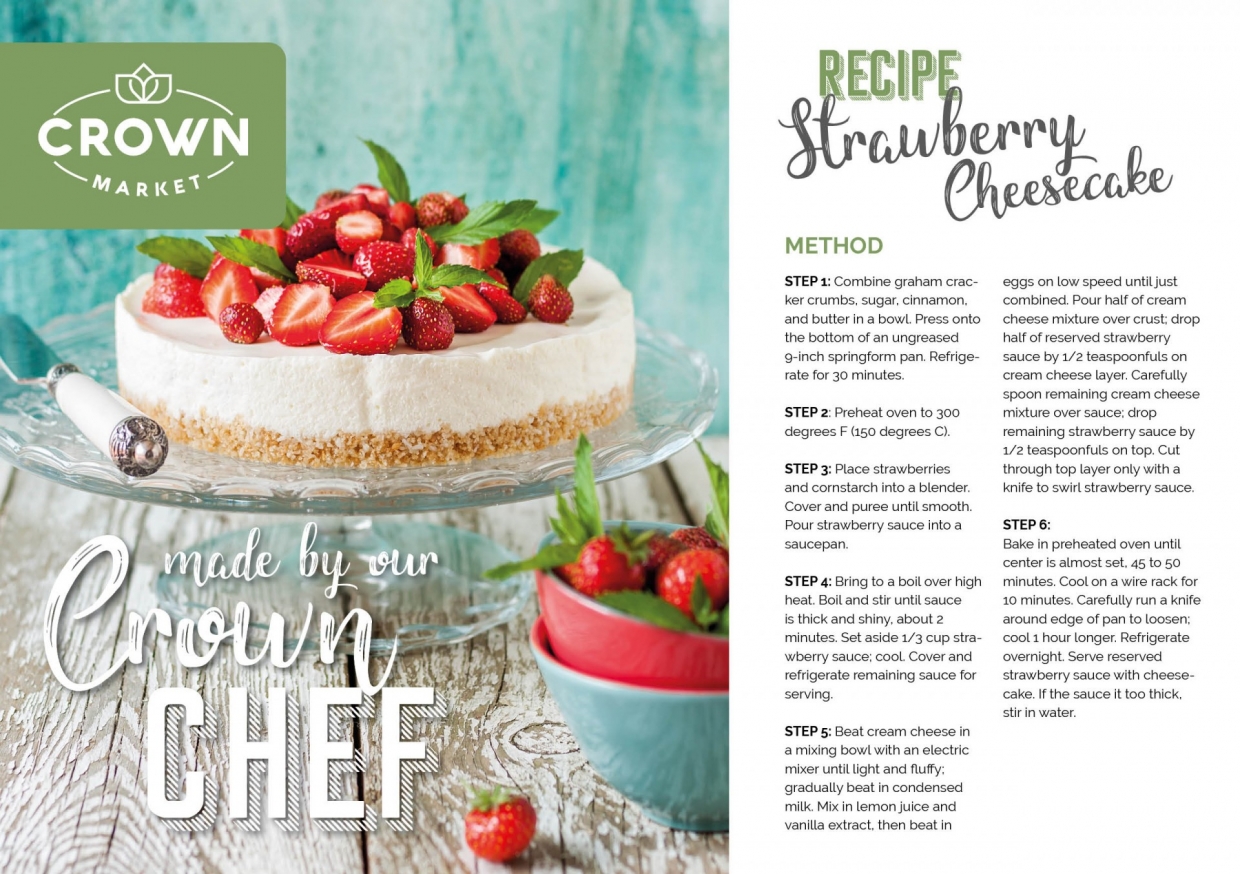 CROWN
MARKET

made by our
Crown
CHEF

RECIPE
Strawberry
Cheesecake

METHOD

STEP 1: Combine graham cracker crumbs, sugar, cinnamon, and butter in a bowl. Press onto the bottom of an ungreased 9-inch springform pan. Refrigerate for 30 minutes.

STEP 2: Preheat oven to 300 degrees F (150 degrees C).

STEP 3: Place strawberries and cornstarch into a blender. Cover and puree until smooth. Pour strawberry sauce into a saucepan.

STEP 4: Bring to a boil over high heat. Boil and stir until sauce is thick and shiny, about 2 minutes. Set aside 1/3 cup strawberry sauce; cool. Cover and refrigerate remaining sauce for serving.

STEP 5: Beat cream cheese in a mixing bowl with an electric mixer until light and fluffy; gradually beat in condensed milk. Mix in lemon juice and vanilla extract, then beat in eggs on low speed until just combined. Pour half of cream cheese mixture over crust; drop half of reserved strawberry sauce by 1/2 teaspoonfuls on cream cheese layer. Carefully spoon remaining cream cheese mixture over sauce; drop remaining strawberry sauce by 1/2 teaspoonfuls on top. Cut through top layer only with a knife to swirl strawberry sauce.

STEP 6:
Bake in preheated oven until center is almost set, 45 to 50 minutes. Cool on a wire rack for 10 minutes. Carefully run a knife around edge of pan to loosen; cool 1 hour longer. Refrigerate overnight. Serve reserved strawberry sauce with cheesecake. If the sauce it too thick, stir in water.